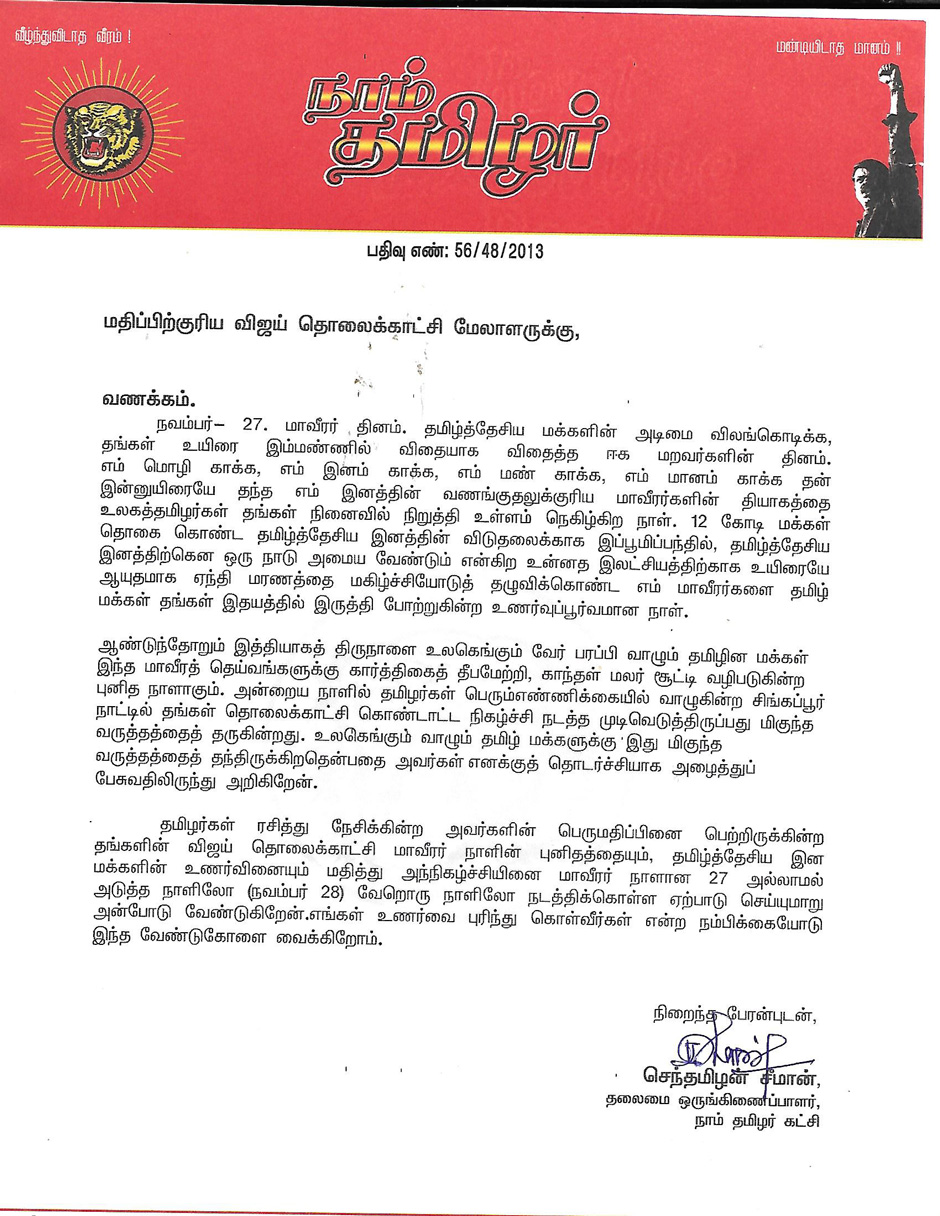 வீழ்ந்துவிடாத வீரம் !

மண்டியிடாத மானம் !!

நாம் தமிழர்

பதிவு எண்: 56/48/2013

மதிப்பிற்குரிய விஜய் தொலைக்காட்சி மேலாளருக்கு,

வணக்கம்.

நவம்பர்– 27. மாவீரர் தினம். தமிழ்த்தேசிய மக்களின் அடிமை விலங்கொடிக்க, தங்கள் உயிரை இம்மண்ணில் விதையாக விதைத்த ஈக மறவர்களின் தினம். எம் மொழி காக்க, எம் இனம் காக்க, எம் மண் காக்க, எம் மானம் காக்க தன் இன்னுயிரையே தந்த எம் இனத்தின் வணங்குதலுக்குரிய மாவீரர்களின் தியாகத்தை உலகத்தமிழர்கள் தங்கள் நினைவில் நிறுத்தி உள்ளம் நெகிழ்கிற நாள். 12 கோடி மக்கள் தொகை கொண்ட தமிழ்த்தேசிய இனத்தின் விடுதலைக்காக இப்பூமிப்பந்தில், தமிழ்த்தேசிய இனத்திற்கென ஒரு நாடு அமைய வேண்டும் என்கிற உன்னத இலட்சியத்திற்காக உயிரையே ஆயுதமாக ஏந்தி மரணத்தை மகிழ்ச்சியோடுத் தழுவிக்கொண்ட எம் மாவீரர்களை தமிழ் மக்கள் தங்கள் இதயத்தில் இருத்தி போற்றுகின்ற உணர்வுப்பூர்வமான நாள்.

ஆண்டுந்தோறும் இத்தியாகத் திருநாளை உலகெங்கும் வேர் பரப்பி வாழும் தமிழின மக்கள் இந்த மாவீரத் தெய்வங்களுக்கு கார்த்திகைத் தீபமேற்றி, காந்தள் மலர் சூட்டி வழிபடுகின்ற புனித நாளாகும். அன்றைய நாளில் தமிழர்கள் பெரும்எண்ணிக்கையில் வாழுகின்ற சிங்கப்பூர் நாட்டில் தங்கள் தொலைக்காட்சி கொண்டாட்ட நிகழ்ச்சி நடத்த முடிவெடுத்திருப்பது மிகுந்த வருத்தத்தைத் தருகின்றது. உலகெங்கும் வாழும் தமிழ் மக்களுக்கு இது மிகுந்த வருத்தத்தைத் தந்திருக்கிறதென்பதை அவர்கள் எனக்குத் தொடர்ச்சியாக அழைத்துப் பேசுவதிலிருந்து அறிகிறேன்.

தமிழர்கள் ரசித்து நேசிக்கின்ற அவர்களின் பெருமதிப்பினை பெற்றிருக்கின்ற தங்களின் விஜய் தொலைக்காட்சி மாவீரர் நாளின் புனிதத்தையும், தமிழ்த்தேசிய இன மக்களின் உணர்வினையும் மதித்து அந்நிகழ்ச்சியினை மாவீரர் நாளான 27 அல்லாமல் அடுத்த நாளிலோ (நவம்பர் 28) வேறொரு நாளிலோ நடத்திக்கொள்ள ஏற்பாடு செய்யுமாறு அன்போடு வேண்டுகிறேன்.எங்கள் உணர்வை புரிந்து கொள்வீர்கள் என்ற நம்பிக்கையோடு இந்த வேண்டுகோளை வைக்கிறோம்.

நிறைந்த பேரன்புடன்,

செந்தமிழன் சீமான்,
தலைமை ஒருங்கிணைப்பாளர்,
நாம் தமிழர் கட்சி